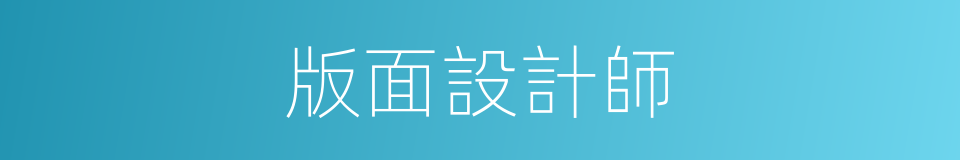 版面設計師